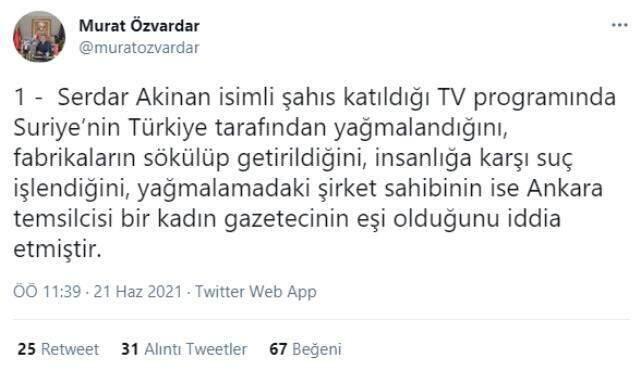 Murat Özvardar
@muratozvardar

...

1 - Serdar Akinan isimli şahıs katıldığı TV programında Suriye'nin Türkiye tarafından yağmalandığını, fabrikaların sökülüp getirildiğini, insanlığa karşı suç işlendiğini, yağmalamadaki şirket sahibinin ise Ankara temsilcisi bir kadın gazetecinin eşi olduğunu iddia etmiştir.

ÖÖ 11:39 · 21 Haz 2021 · Twitter Web App

25 Retweet 31 Alıntı Tweetler 67 Beğeni